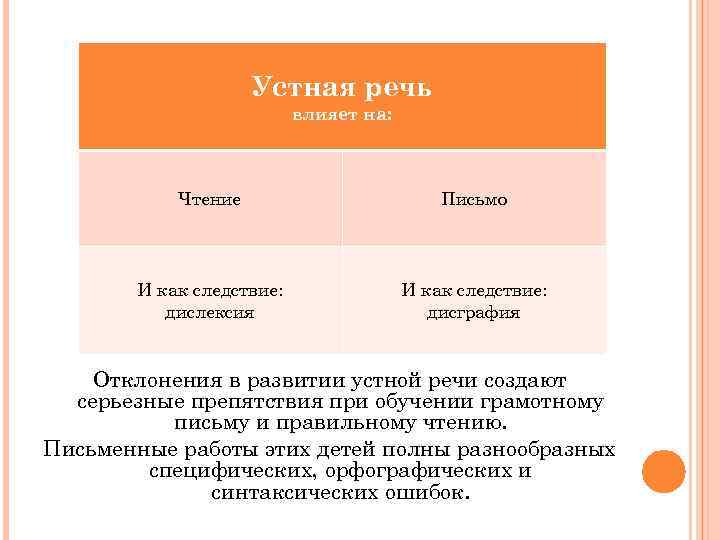 Устная речь
влияет на:

| Чтение | Письмо |
|---|---|
| И как следствие: дислексия | И как следствие: дисграфия |

Отклонения в развитии устной речи создают серьезные препятствия при обучении грамотному письму и правильному чтению.

Письменные работы этих детей полны разнообразных специфических, орфографических и синтаксических ошибок.